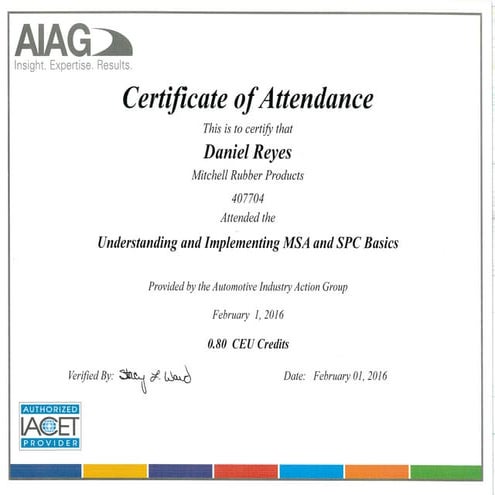 AIAG
Insight. Expertise. Results.

Certificate of Attendance

This is to certify that

Daniel Reyes

Mitchell Rubber Products

407704

Attended the

Understanding and Implementing MSA and SPC Basics

Provided by the Automotive Industry Action Group

February 1, 2016

0.80 CEU Credits

Verified By: Stacy L. Ward

Date: February 01, 2016

AUTHORIZED
IACET
PROVIDER